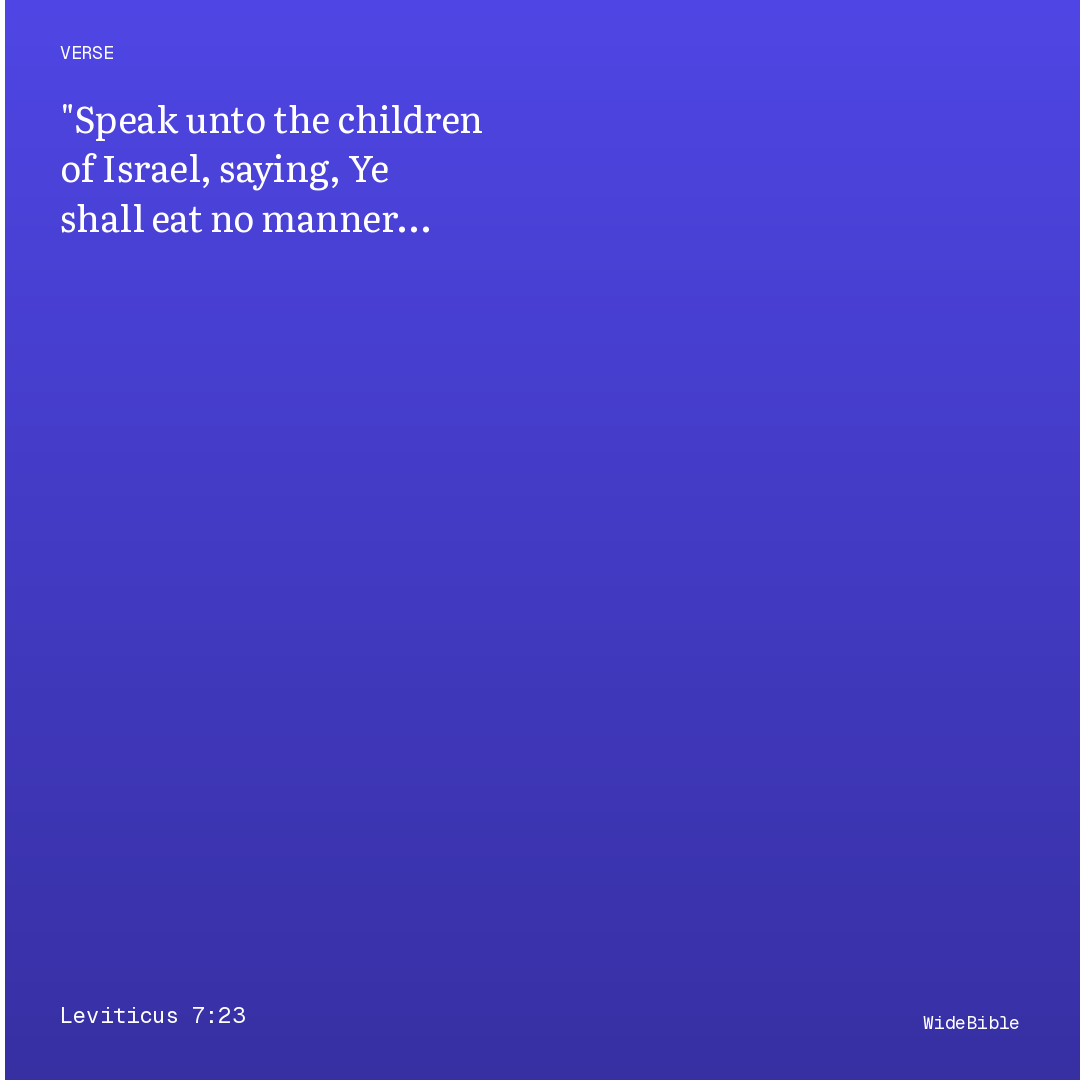 VERSE

"Speak unto the children of Israel, saying, Ye shall eat no manner...

Leviticus 7:23

WideBible